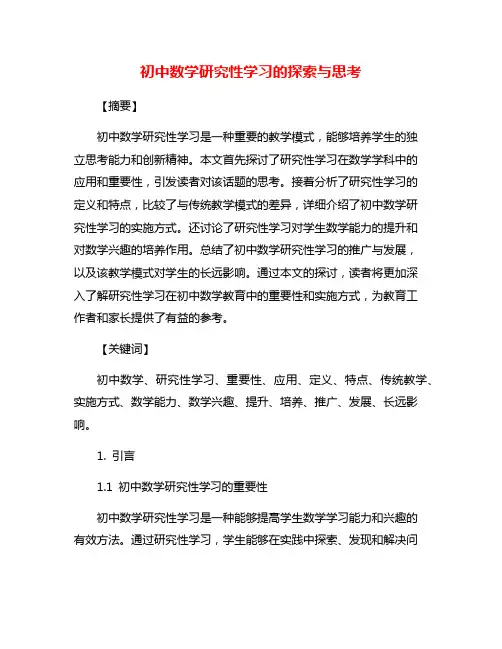 初中数学研究性学习的探索与思考

【摘要】

初中数学研究性学习是一种重要的教学模式，能够培养学生的独立思考能力和创新精神。本文首先探讨了研究性学习在数学学科中的应用和重要性，引发读者对该话题的思考。接着分析了研究性学习的定义和特点，比较了与传统教学模式的差异，详细介绍了初中数学研究性学习的实施方式。还讨论了研究性学习对学生数学能力的提升和对数学兴趣的培养作用。总结了初中数学研究性学习的推广与发展，以及该教学模式对学生的长远影响。通过本文的探讨，读者将更加深入了解研究性学习在初中数学教育中的重要性和实施方式，为教育工作者和家长提供了有益的参考。

【关键词】

初中数学、研究性学习、重要性、应用、定义、特点、传统教学、实施方式、数学能力、数学兴趣、提升、培养、推广、发展、长远影响。

1. 引言

1.1 初中数学研究性学习的重要性

初中数学研究性学习是一种能够提高学生数学学习能力和兴趣的有效方法。通过研究性学习，学生能够在实践中探索、发现和解决问